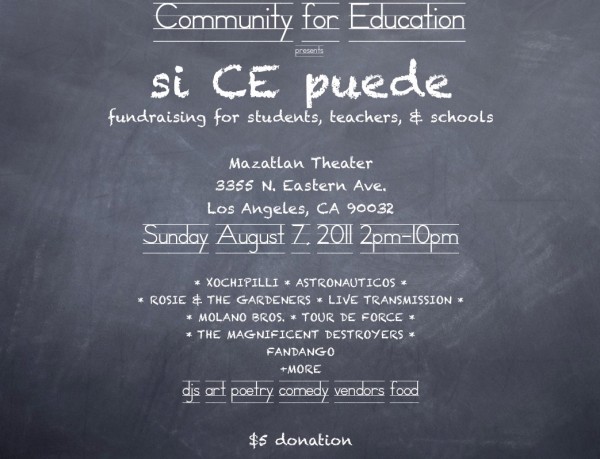 Community for Education

presents

si CE puede

fundraising for students, teachers, & schools

Mazatlan Theater
3355 N. Eastern Ave.
Los Angeles, CA 90032

Sunday August 7, 2011 2pm-10pm

* XOCHIPILLI * ASTRONAUTICOS *
* ROSIE & THE GARDENERS * LIVE TRANSMISSION *
* MOLANO BROS. * TOUR DE FORCE *
* THE MAGNIFICENT DESTROYERS *
FANDANGO
+MORE

djs art poetry comedy vendors food

$5 donation